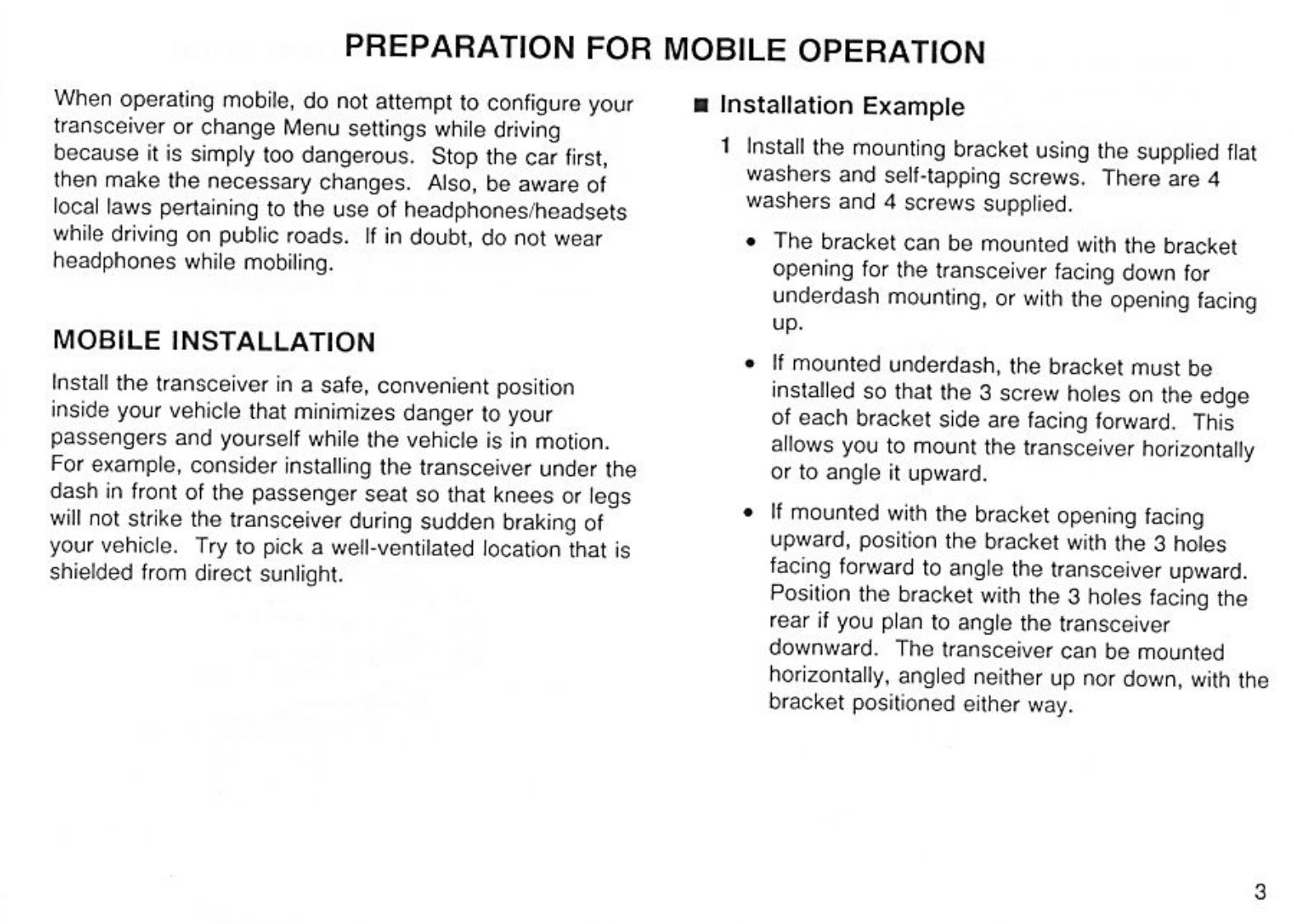 PREPARATION FOR MOBILE OPERATION

When operating mobile, do not attempt to configure your transceiver or change Menu settings while driving because it is simply too dangerous. Stop the car first, then make the necessary changes. Also, be aware of local laws pertaining to the use of headphones/headsets while driving on public roads. If in doubt, do not wear headphones while mobiling.

MOBILE INSTALLATION

Install the transceiver in a safe, convenient position inside your vehicle that minimizes danger to your passengers and yourself while the vehicle is in motion. For example, consider installing the transceiver under the dash in front of the passenger seat so that knees or legs will not strike the transceiver during sudden braking of your vehicle. Try to pick a well-ventilated location that is shielded from direct sunlight.

■ Installation Example

1 Install the mounting bracket using the supplied flat washers and self-tapping screws. There are 4 washers and 4 screws supplied.

• The bracket can be mounted with the bracket opening for the transceiver facing down for underdash mounting, or with the opening facing up.

• If mounted underdash, the bracket must be installed so that the 3 screw holes on the edge of each bracket side are facing forward. This allows you to mount the transceiver horizontally or to angle it upward.

• If mounted with the bracket opening facing upward, position the bracket with the 3 holes facing forward to angle the transceiver upward. Position the bracket with the 3 holes facing the rear if you plan to angle the transceiver downward. The transceiver can be mounted horizontally, angled neither up nor down, with the bracket positioned either way.

3